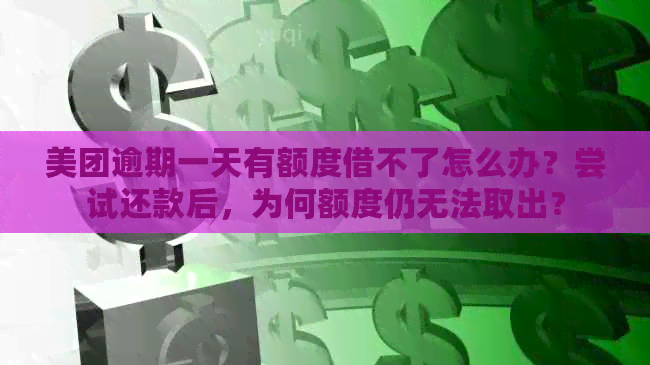 美团逾期一天有额度借不了怎么办？尝试还款后，为何额度仍无法取出？